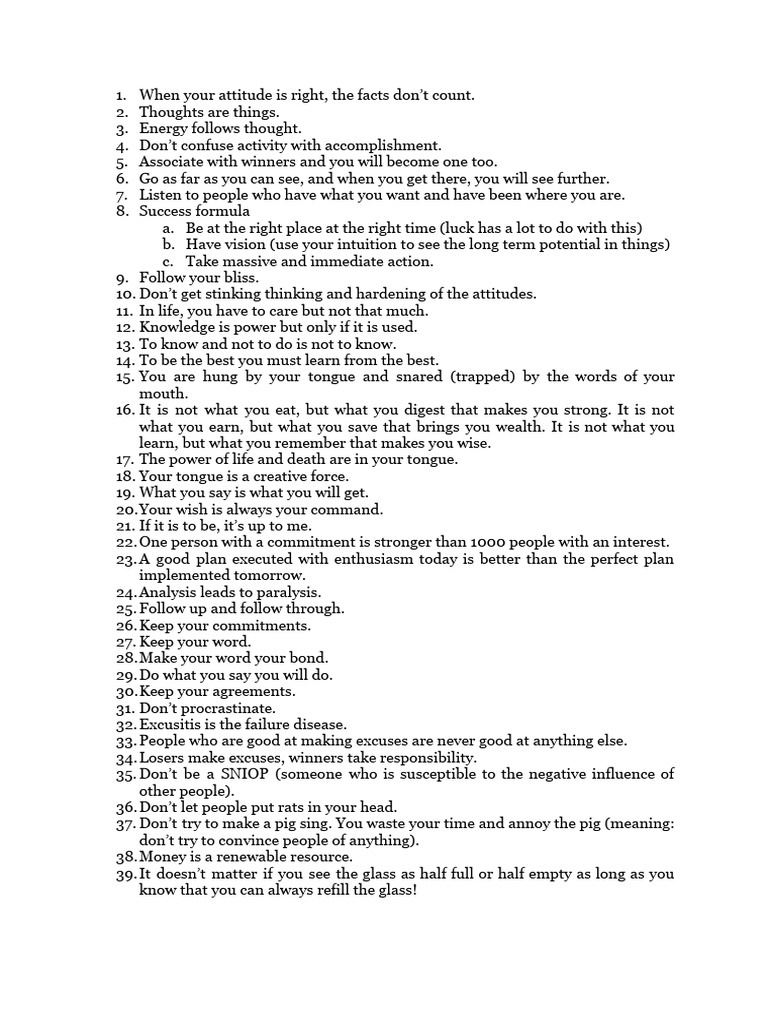 1. When your attitude is right, the facts don't count.
2. Thoughts are things.
3. Energy follows thought.
4. Don't confuse activity with accomplishment.
5. Associate with winners and you will become one too.
6. Go as far as you can see, and when you get there, you will see further.
7. Listen to people who have what you want and have been where you are.
8. Success formula
a. Be at the right place at the right time (luck has a lot to do with this)
b. Have vision (use your intuition to see the long term potential in things)
c. Take massive and immediate action.
9. Follow your bliss.
10. Don't get stinking thinking and hardening of the attitudes.
11. In life, you have to care but not that much.
12. Knowledge is power but only if it is used.
13. To know and not to do is not to know.
14. To be the best you must learn from the best.
15. You are hung by your tongue and snared (trapped) by the words of your mouth.
16. It is not what you eat, but what you digest that makes you strong. It is not what you earn, but what you save that brings you wealth. It is not what you learn, but what you remember that makes you wise.
17. The power of life and death are in your tongue.
18. Your tongue is a creative force.
19. What you say is what you will get.
20. Your wish is always your command.
21. If it is to be, it's up to me.
22. One person with a commitment is stronger than 1000 people with an interest.
23. A good plan executed with enthusiasm today is better than the perfect plan implemented tomorrow.
24. Analysis leads to paralysis.
25. Follow up and follow through.
26. Keep your commitments.
27. Keep your word.
28. Make your word your bond.
29. Do what you say you will do.
30. Keep your agreements.
31. Don't procrastinate.
32. Excusitis is the failure disease.
33. People who are good at making excuses are never good at anything else.
34. Losers make excuses, winners take responsibility.
35. Don't be a SNIOP (someone who is susceptible to the negative influence of other people).
36. Don't let people put rats in your head.
37. Don't try to make a pig sing. You waste your time and annoy the pig (meaning: don't try to convince people of anything).
38. Money is a renewable resource.
39. It doesn't matter if you see the glass as half full or half empty as long as you know that you can always refill the glass!